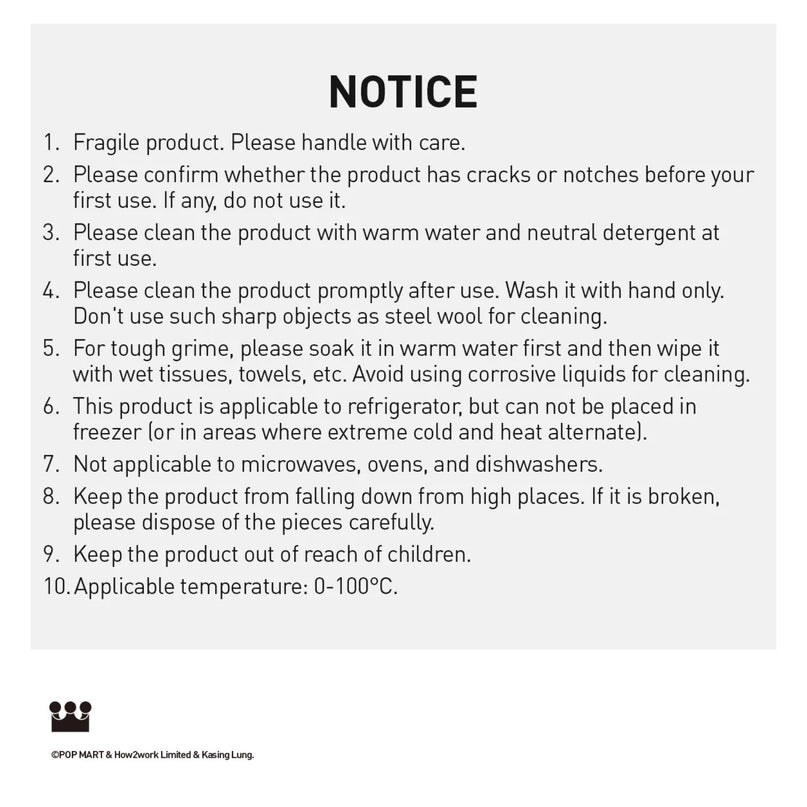 NOTICE

1. Fragile product. Please handle with care.
2. Please confirm whether the product has cracks or notches before your first use. If any, do not use it.
3. Please clean the product with warm water and neutral detergent at first use.
4. Please clean the product promptly after use. Wash it with hand only. Don't use such sharp objects as steel wool for cleaning.
5. For tough grime, please soak it in warm water first and then wipe it with wet tissues, towels, etc. Avoid using corrosive liquids for cleaning.
6. This product is applicable to refrigerator, but can not be placed in freezer (or in areas where extreme cold and heat alternate).
7. Not applicable to microwaves, ovens, and dishwashers.
8. Keep the product from falling down from high places. If it is broken, please dispose of the pieces carefully.
9. Keep the product out of reach of children.
10. Applicable temperature: 0-100°C.

©POP MART & How2work Limited & Kasing Lung.